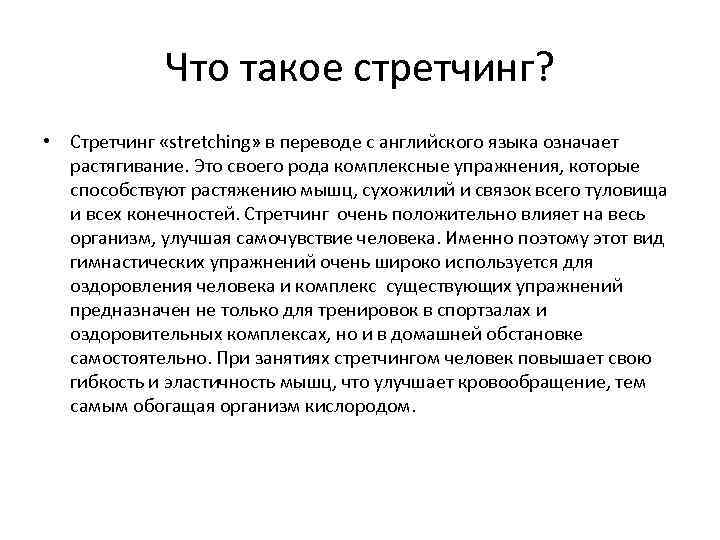 Что такое стретчинг?

• Стретчинг «stretching» в переводе с английского языка означает растягивание. Это своего рода комплексные упражнения, которые способствуют растяжению мышц, сухожилий и связок всего туловища и всех конечностей. Стретчинг очень положительно влияет на весь организм, улучшая самочувствие человека. Именно поэтому этот вид гимнастических упражнений очень широко используется для оздоровления человека и комплекс существующих упражнений предназначен не только для тренировок в спортзалах и оздоровительных комплексах, но и в домашней обстановке самостоятельно. При занятиях стретчингом человек повышает свою гибкость и эластичность мышц, что улучшает кровообращение, тем самым обогащая организм кислородом.